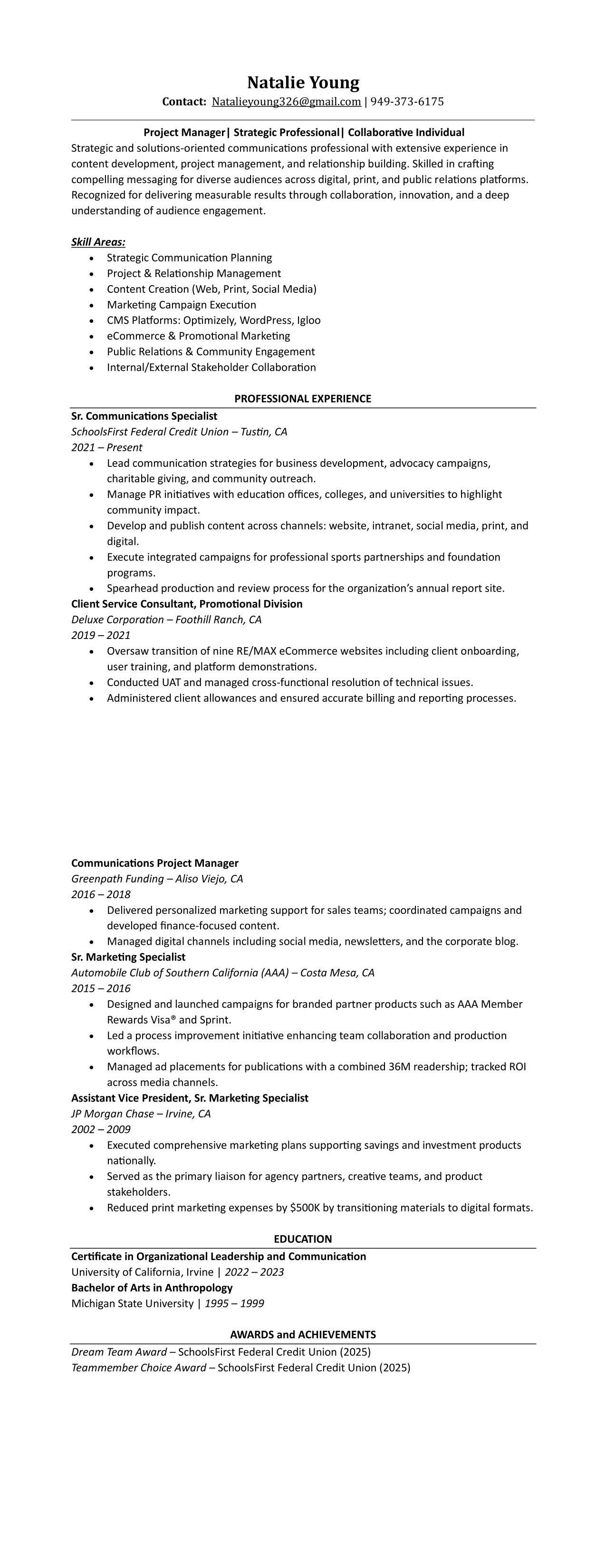 Natalie Young

Contact: Natalieyoung326@gmail.com | 949-373-6175

Project Manager| Strategic Professional| Collaborative Individual

Strategic and solutions-oriented communications professional with extensive experience in content development, project management, and relationship building. Skilled in crafting compelling messaging for diverse audiences across digital, print, and public relations platforms. Recognized for delivering measurable results through collaboration, innovation, and a deep understanding of audience engagement.

Skill Areas:

- Strategic Communication Planning
- Project & Relationship Management
- Content Creation (Web, Print, Social Media)
- Marketing Campaign Execution
- CMS Platforms: Optimizely, WordPress, Igloo
- eCommerce & Promotional Marketing
- Public Relations & Community Engagement
- Internal/External Stakeholder Collaboration

PROFESSIONAL EXPERIENCE

Sr. Communications Specialist
SchoolsFirst Federal Credit Union – Tustin, CA
2021 – Present

- Lead communication strategies for business development, advocacy campaigns, charitable giving, and community outreach.
- Manage PR initiatives with education offices, colleges, and universities to highlight community impact.
- Develop and publish content across channels: website, intranet, social media, print, and digital.
- Execute integrated campaigns for professional sports partnerships and foundation programs.
- Spearhead production and review process for the organization's annual report site.

Client Service Consultant, Promotional Division
Deluxe Corporation – Foothill Ranch, CA
2019 – 2021

- Oversaw transition of nine RE/MAX eCommerce websites including client onboarding, user training, and platform demonstrations.
- Conducted UAT and managed cross-functional resolution of technical issues.
- Administered client allowances and ensured accurate billing and reporting processes.

Communications Project Manager
Greenpath Funding – Aliso Viejo, CA
2016 – 2018

- Delivered personalized marketing support for sales teams; coordinated campaigns and developed finance-focused content.
- Managed digital channels including social media, newsletters, and the corporate blog.

Sr. Marketing Specialist
Automobile Club of Southern California (AAA) – Costa Mesa, CA
2015 – 2016

- Designed and launched campaigns for branded partner products such as AAA Member Rewards Visa® and Sprint.
- Led a process improvement initiative enhancing team collaboration and production workflows.
- Managed ad placements for publications with a combined 36M readership; tracked ROI across media channels.

Assistant Vice President, Sr. Marketing Specialist
JP Morgan Chase – Irvine, CA
2002 – 2009

- Executed comprehensive marketing plans supporting savings and investment products nationally.
- Served as the primary liaison for agency partners, creative teams, and product stakeholders.
- Reduced print marketing expenses by $500K by transitioning materials to digital formats.

EDUCATION

Certificate in Organizational Leadership and Communication
University of California, Irvine | 2022 – 2023
Bachelor of Arts in Anthropology
Michigan State University | 1995 – 1999

AWARDS and ACHIEVEMENTS

Dream Team Award – SchoolsFirst Federal Credit Union (2025)
Teammember Choice Award – SchoolsFirst Federal Credit Union (2025)